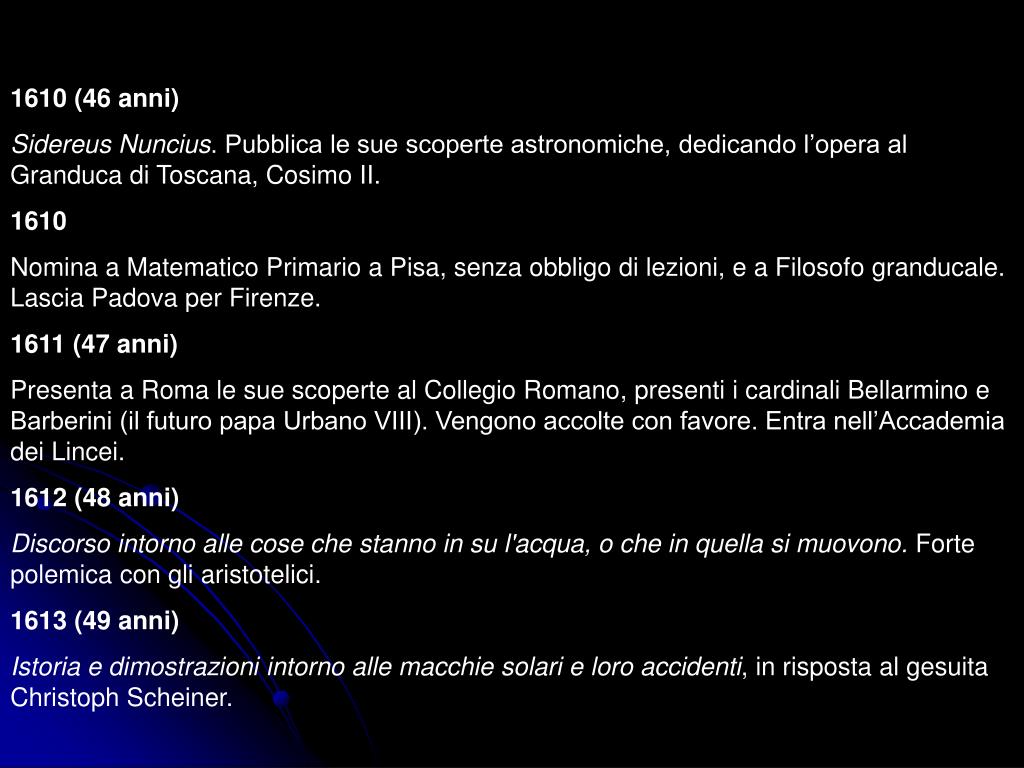 1610 (46 anni)

Sidereus Nuncius. Pubblica le sue scoperte astronomiche, dedicando l’opera al Granduca di Toscana, Cosimo II.

1610

Nomina a Matematico Primario a Pisa, senza obbligo di lezioni, e a Filosofo granducale. Lascia Padova per Firenze.

1611 (47 anni)

Presenta a Roma le sue scoperte al Collegio Romano, presenti i cardinali Bellarmino e Barberini (il futuro papa Urbano VIII). Vengono accolte con favore. Entra nell’Accademia dei Lincei.

1612 (48 anni)

Discorso intorno alle cose che stanno in su l'acqua, o che in quella si muovono. Forte polemica con gli aristotelici.

1613 (49 anni)

Istoria e dimostrazioni intorno alle macchie solari e loro accidenti, in risposta al gesuita Christoph Scheiner.